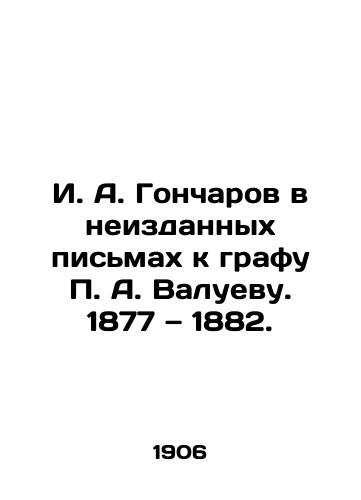 И. А. Гончаров в неизданных письмах к графу П. А. Валуеву. 1877 – 1882.

1906